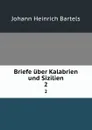 Johann Heinrich Bartels

Briefe über Kalabrien und Sizilien
2
2